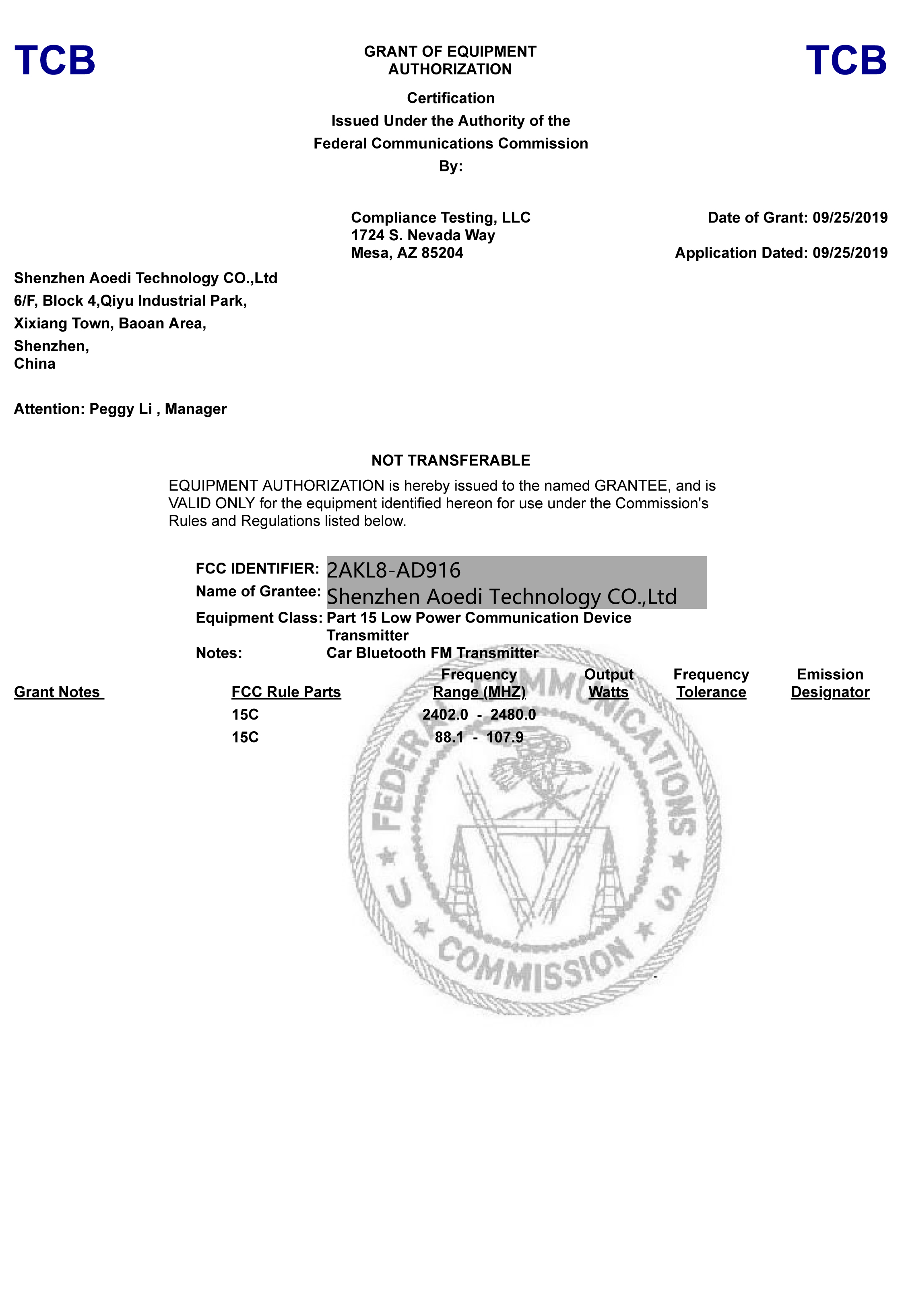 TCB

GRANT OF EQUIPMENT AUTHORIZATION

TCB

Certification
Issued Under the Authority of the
Federal Communications Commission
By:

Compliance Testing, LLC
1724 S. Nevada Way
Mesa, AZ 85204

Date of Grant: 09/25/2019

Application Dated: 09/25/2019

Shenzhen Aoedi Technology CO.,Ltd
6/F, Block 4,Qiyu Industrial Park,
Xixiang Town, Baoan Area,
Shenzhen,
China

Attention: Peggy Li , Manager

NOT TRANSFERABLE

EQUIPMENT AUTHORIZATION is hereby issued to the named GRANTEE, and is VALID ONLY for the equipment identified hereon for use under the Commission's Rules and Regulations listed below.

FCC IDENTIFIER: 2AKL8-AD916
Name of Grantee: Shenzhen Aoedi Technology CO.,Ltd
Equipment Class: Part 15 Low Power Communication Device Transmitter
Notes: Car Bluetooth FM Transmitter

| Grant Notes | FCC Rule Parts | Frequency Range (MHZ) | Output Watts | Frequency Tolerance | Emission Designator |
|---|---|---|---|---|---|
| | 15C | 2402.0 - 2480.0 | | | |
| | 15C | 88.1 - 107.9 | | | |

FEDERAL COMMUNICATIONS COMMISSION U S